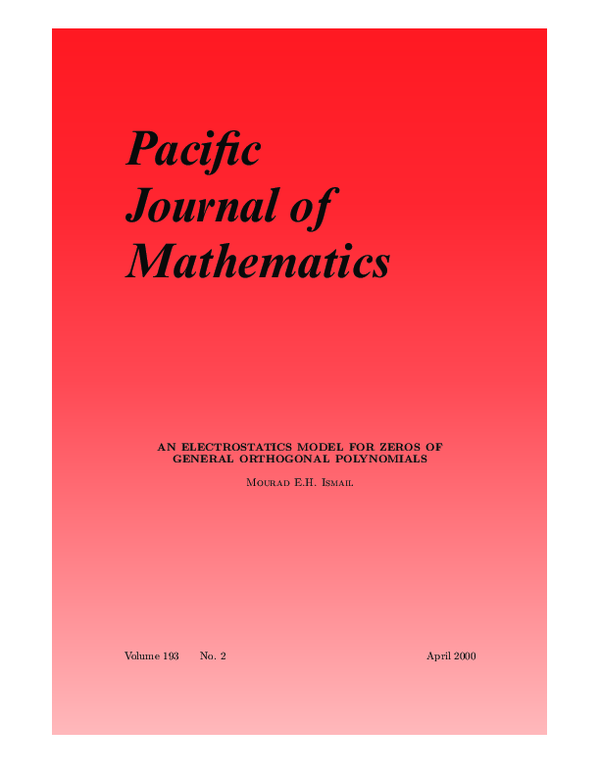 Pacific
Journal of
Mathematics

AN ELECTROSTATICS MODEL FOR ZEROS OF GENERAL ORTHOGONAL POLYNOMIALS

Mourad E.H. Ismail

Volume 193 No. 2 April 2000